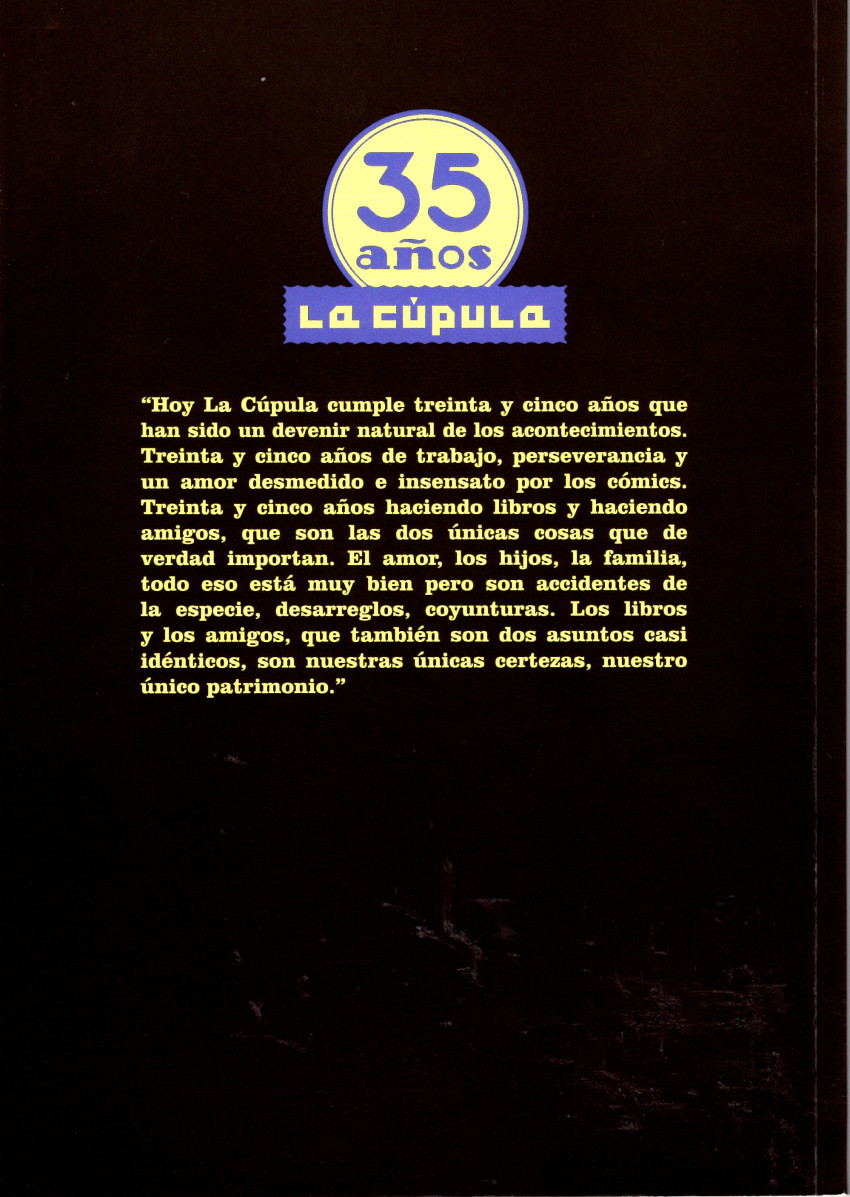 35
años
LA CÚPULA

"Hoy La Cúpula cumple treinta y cinco años que han sido un devenir natural de los acontecimientos. Treinta y cinco años de trabajo, perseverancia y un amor desmedido e insensato por los cómics. Treinta y cinco años haciendo libros y haciendo amigos, que son las dos únicas cosas que de verdad importan. El amor, los hijos, la familia, todo eso está muy bien pero son accidentes de la especie, desarreglos, coyunturas. Los libros y los amigos, que también son dos asuntos casi idénticos, son nuestras únicas certezas, nuestro único patrimonio."